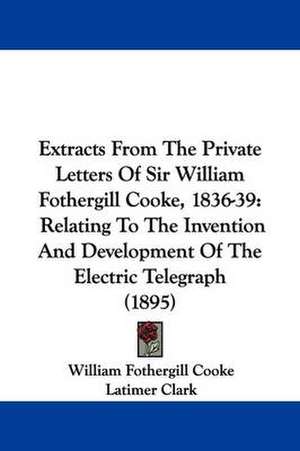 Extracts From The Private Letters Of Sir William Fothergill Cooke, 1836-39: Relating To The Invention And Development Of The Electric Telegraph (1895)

William Fothergill Cooke
Latimer Clark